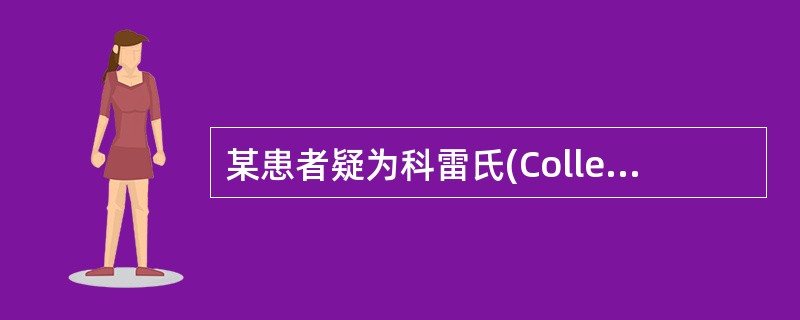 某患者疑为科雷氏(Colle...